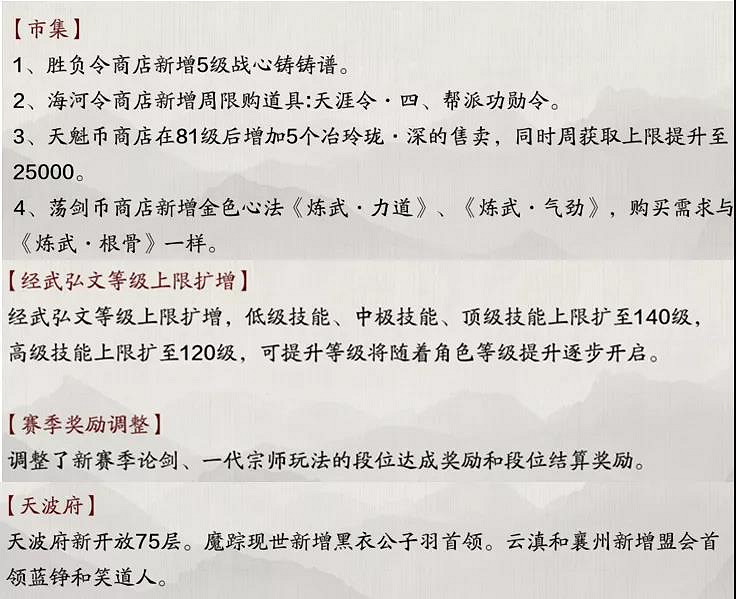 【市集】

1、胜负令商店新增5级战心铸铸谱。

2、海河令商店新增周限购道具:天涯令·四、帮派功勋令。

3、天魁币商店在81级后增加5个冶玲珑·深的售卖，同时周获取上限提升至25000。

4、荡剑币商店新增金色心法《炼武·力道》、《炼武·气劲》，购买需求与《炼武·根骨》一样。

【经武弘文等级上限扩增】

经武弘文等级上限扩增，低级技能、中极技能、顶级技能上限扩至140级，高级技能上限扩至120级，可提升等级将随着角色等级提升逐步开启。

【赛季奖励调整】

调整了新赛季论剑、一代宗师玩法的段位达成奖励和段位结算奖励。

【天波府】

天波府新开放75层。魔踪现世新增黑衣公子羽首领。云滇和襄州新增盟会首领蓝铮和笑道人。